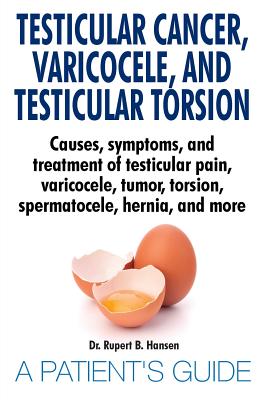 TESTICULAR CANCER, VARICOCELE, AND TESTICULAR TORSION

Causes, symptoms, and treatment of testicular pain, varicocele, tumor, torsion, spermatocele, hernia, and more

Dr. Rupert B. Hansen

A PATIENT'S GUIDE